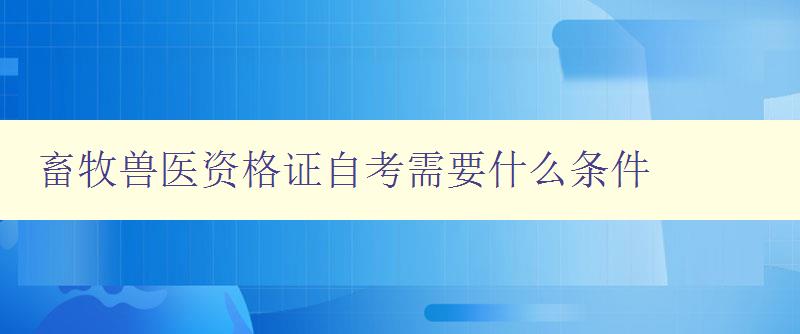 畜牧兽医资格证自考需要什么条件